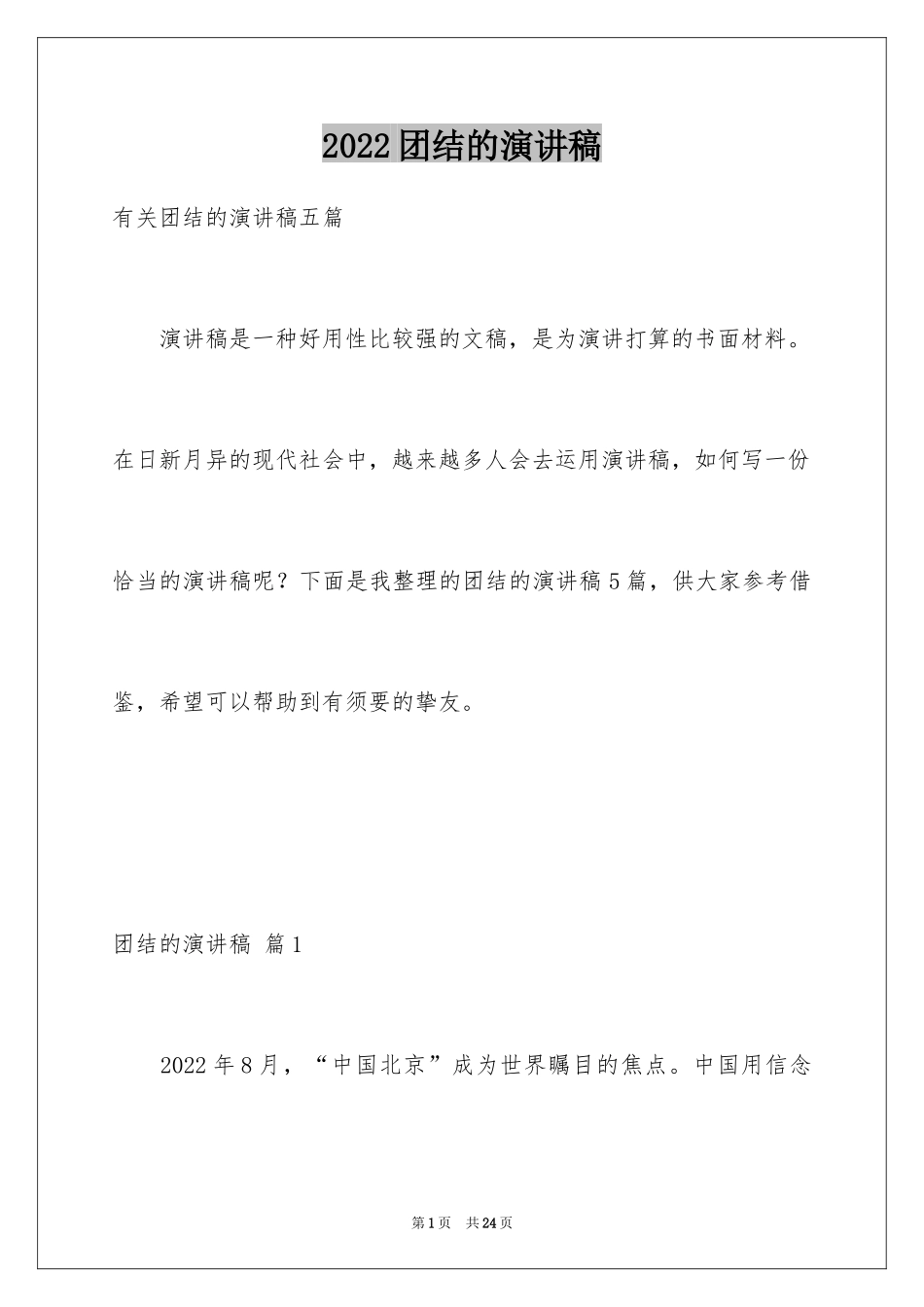 2022团结的演讲稿

有关团结的演讲稿五篇

演讲稿是一种好用性比较强的文稿，是为演讲打算的书面材料。在日新月异的现代社会中，越来越多人会去运用演讲稿，如何写一份恰当的演讲稿呢？下面是我整理的团结的演讲稿5篇，供大家参考借鉴，希望可以帮助到有须要的挚友。

团结的演讲稿 篇1

2022年8月，“中国北京”成为世界瞩目的焦点。中国用信念

第1页 共24页